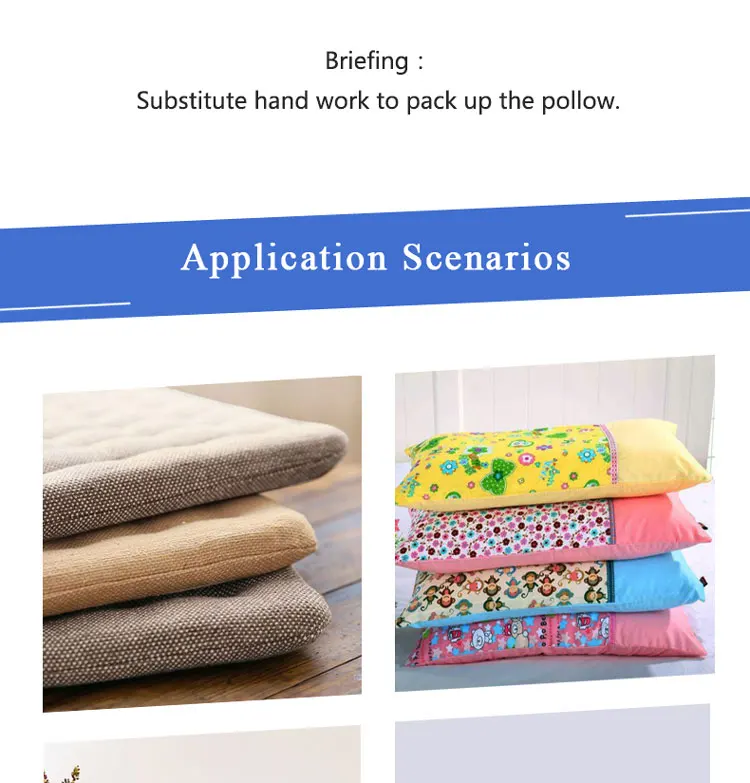 Briefing :
Substitute hand work to pack up the pollow.

Application Scenarios